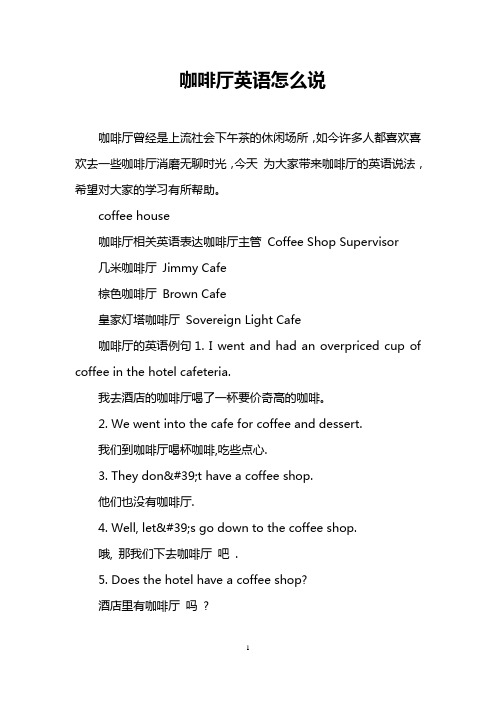 咖啡厅英语怎么说

咖啡厅曾经是上流社会下午茶的休闲场所，如今许多人都喜欢喜欢去一些咖啡厅消磨无聊时光，今天 为大家带来咖啡厅的英语说法，希望对大家的学习有所帮助。

coffee house

咖啡厅相关英语表达咖啡厅主管 Coffee Shop Supervisor

几米咖啡厅 Jimmy Cafe

棕色咖啡厅 Brown Cafe

皇家灯塔咖啡厅 Sovereign Light Cafe

咖啡厅的英语例句 1. I went and had an overpriced cup of coffee in the hotel cafeteria.

我去酒店的咖啡厅喝了一杯要价奇高的咖啡。

2. We went into the cafe for coffee and dessert.

我们到咖啡厅喝杯咖啡,吃些点心.

3. They don&#39;t have a coffee shop.

他们也没有咖啡厅.

4. Well, let&#39;s go down to the coffee shop.

哦, 那我们下去咖啡厅 吧 .

5. Does the hotel have a coffee shop?

酒店里有咖啡厅 吗 ?

1